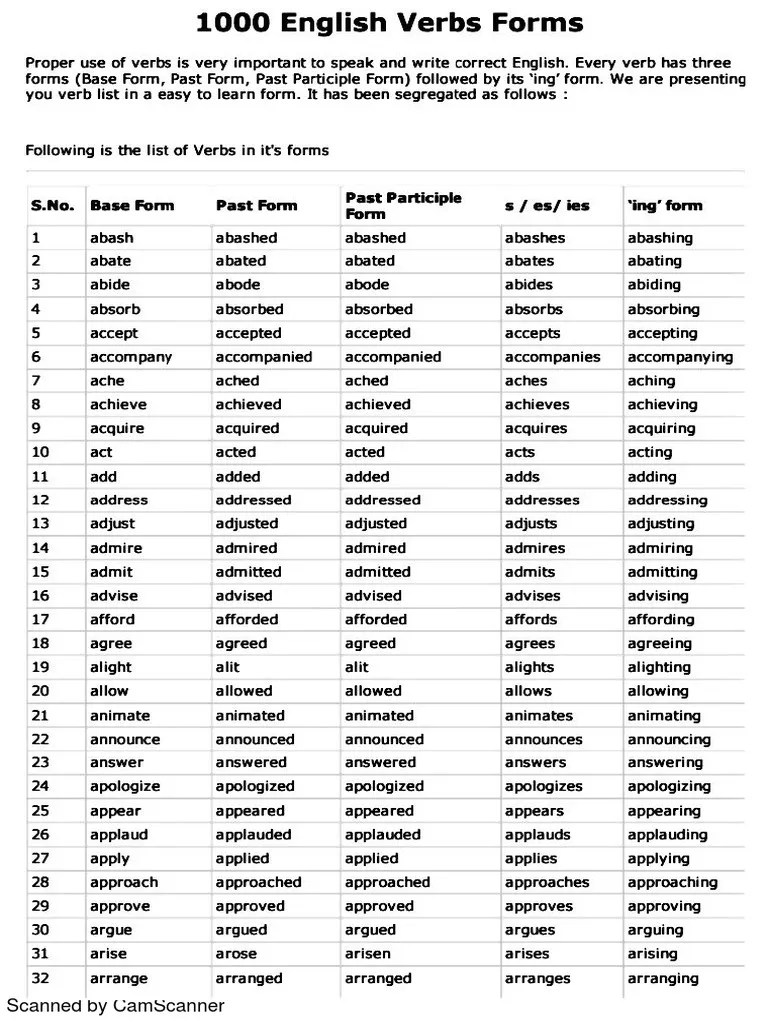 1000 English Verbs Forms

Proper use of verbs is very important to speak and write correct English. Every verb has three forms (Base Form, Past Form, Past Participle Form) followed by its 'ing' form. We are presenting you verb list in a easy to learn form. It has been segregated as follows :

Following is the list of Verbs in it's forms

| S.No. | Base Form | Past Form | Past Participle Form | s / es/ ies | 'ing' form |
|---|---|---|---|---|---|
| 1 | abash | abashed | abashed | abashes | abashing |
| 2 | abate | abated | abated | abates | abating |
| 3 | abide | abode | abode | abides | abiding |
| 4 | absorb | absorbed | absorbed | absorbs | absorbing |
| 5 | accept | accepted | accepted | accepts | accepting |
| 6 | accompany | accompanied | accompanied | accompanies | accompanying |
| 7 | ache | ached | ached | aches | aching |
| 8 | achieve | achieved | achieved | achieves | achieving |
| 9 | acquire | acquired | acquired | acquires | acquiring |
| 10 | act | acted | acted | acts | acting |
| 11 | add | added | added | adds | adding |
| 12 | address | addressed | addressed | addresses | addressing |
| 13 | adjust | adjusted | adjusted | adjusts | adjusting |
| 14 | admire | admired | admired | admires | admiring |
| 15 | admit | admitted | admitted | admits | admitting |
| 16 | advise | advised | advised | advises | advising |
| 17 | afford | afforded | afforded | affords | affording |
| 18 | agree | agreed | agreed | agrees | agreeing |
| 19 | alight | alit | alit | alights | alighting |
| 20 | allow | allowed | allowed | allows | allowing |
| 21 | animate | animated | animated | animates | animating |
| 22 | announce | announced | announced | announces | announcing |
| 23 | answer | answered | answered | answers | answering |
| 24 | apologize | apologized | apologized | apologizes | apologizing |
| 25 | appear | appeared | appeared | appears | appearing |
| 26 | applaud | applauded | applauded | applauds | applauding |
| 27 | apply | applied | applied | applies | applying |
| 28 | approach | approached | approached | approaches | approaching |
| 29 | approve | approved | approved | approves | approving |
| 30 | argue | argued | argued | argues | arguing |
| 31 | arise | arose | arisen | arises | arising |
| 32 | arrange | arranged | arranged | arranges | arranging |

Scanned by CamScanner